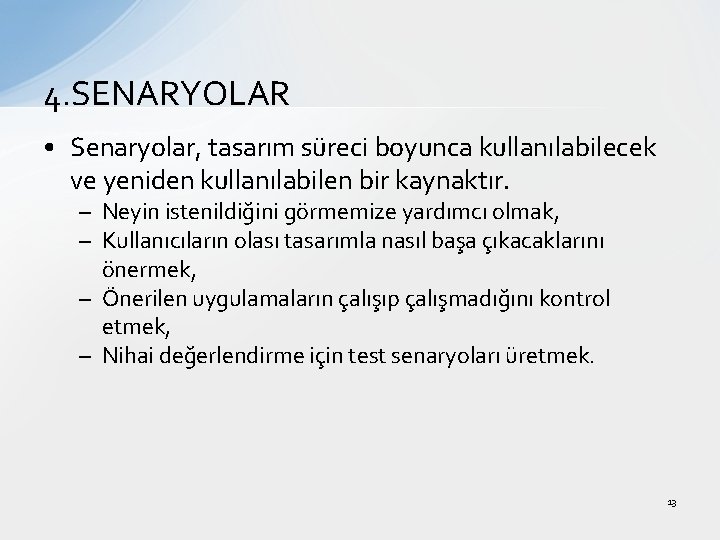 4.SENARYOLAR

• Senaryolar, tasarım süreci boyunca kullanılabilecek ve yeniden kullanılabilen bir kaynaktır.
– Neyin istenildiğini görmemize yardımcı olmak,
– Kullanıcıların olası tasarımla nasıl başa çıkacaklarını önermek,
– Önerilen uygulamaların çalışıp çalışmadığını kontrol etmek,
– Nihai değerlendirme için test senaryoları üretmek.

13